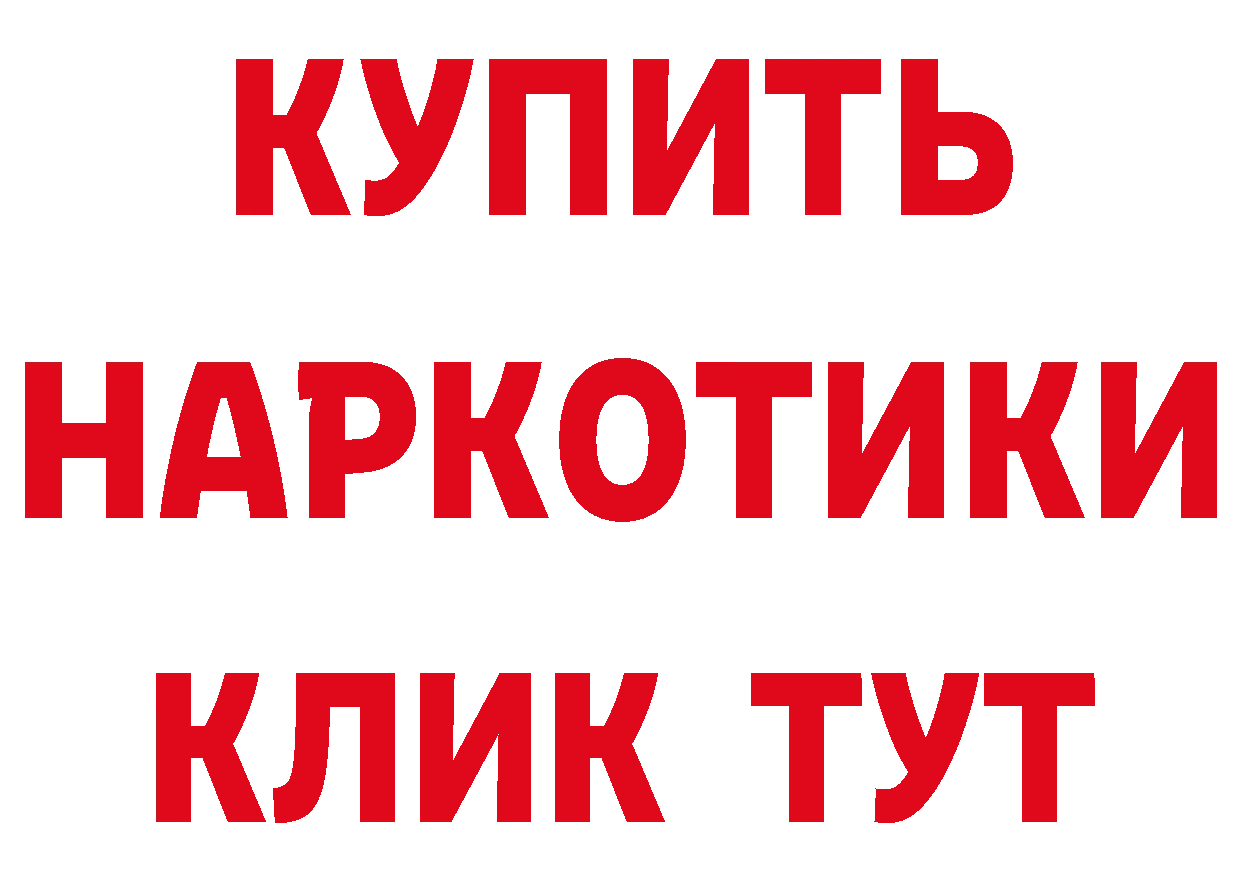 КУПИТЬ
НАРКОТИКИ
КЛИК ТУТ